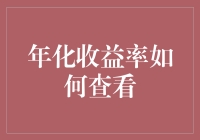 年化收益率如何查看